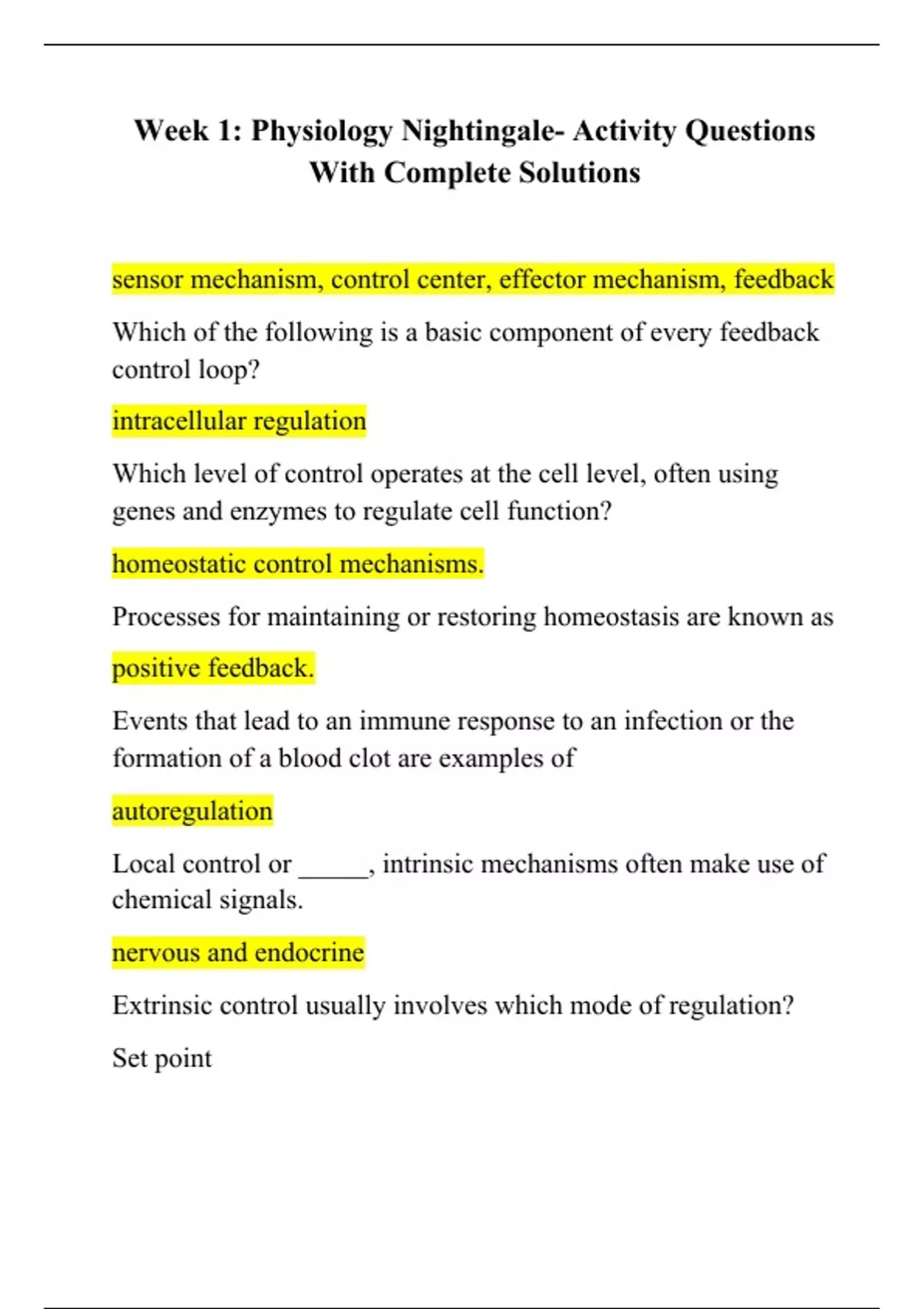 Week 1: Physiology Nightingale- Activity Questions With Complete Solutions

sensor mechanism, control center, effector mechanism, feedback

Which of the following is a basic component of every feedback control loop?

intracellular regulation

Which level of control operates at the cell level, often using genes and enzymes to regulate cell function?

homeostatic control mechanisms.

Processes for maintaining or restoring homeostasis are known as

positive feedback.

Events that lead to an immune response to an infection or the formation of a blood clot are examples of

autoregulation

Local control or ____, intrinsic mechanisms often make use of chemical signals.

nervous and endocrine

Extrinsic control usually involves which mode of regulation?

Set point